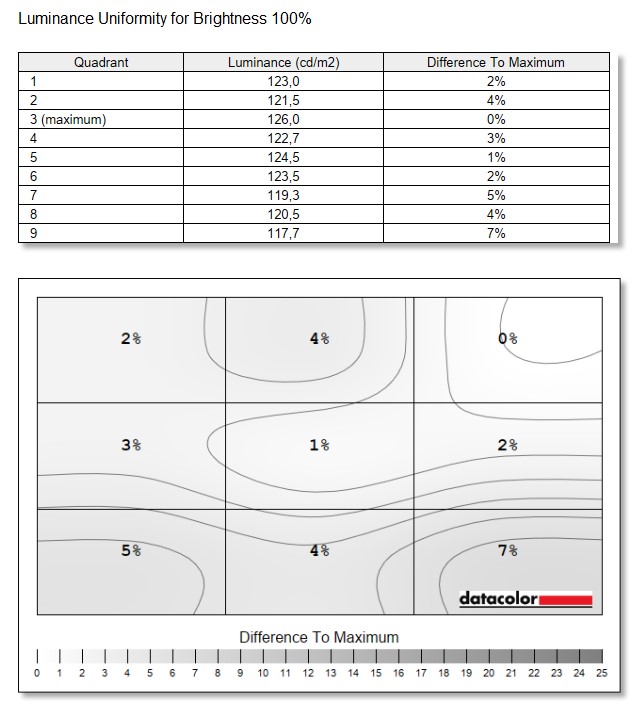 Luminance Uniformity for Brightness 100%

| Quadrant | Luminance (cd/m2) | Difference To Maximum |
|---|---|---|
| 1 | 123,0 | 2% |
| 2 | 121,5 | 4% |
| 3 (maximum) | 126,0 | 0% |
| 4 | 122,7 | 3% |
| 5 | 124,5 | 1% |
| 6 | 123,5 | 2% |
| 7 | 119,3 | 5% |
| 8 | 120,5 | 4% |
| 9 | 117,7 | 7% |

2%
4%
0%
3%
1%
2%
5%
4%
7%

datacolor

Difference To Maximum

0 1 2 3 4 5 6 7 8 9 10 11 12 13 14 15 16 17 18 19 20 21 22 23 24 25